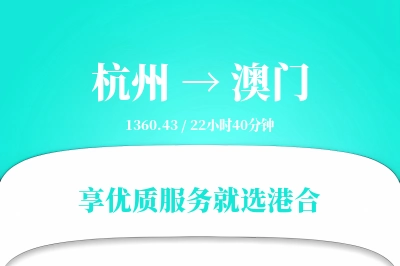 杭州 → 澳门

1360.43 / 22小时40分钟

享优质服务就选港合